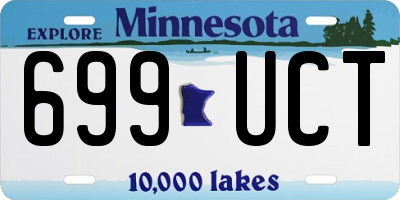 EXPLORE Minnesota

699 UCT

10,000 lakes